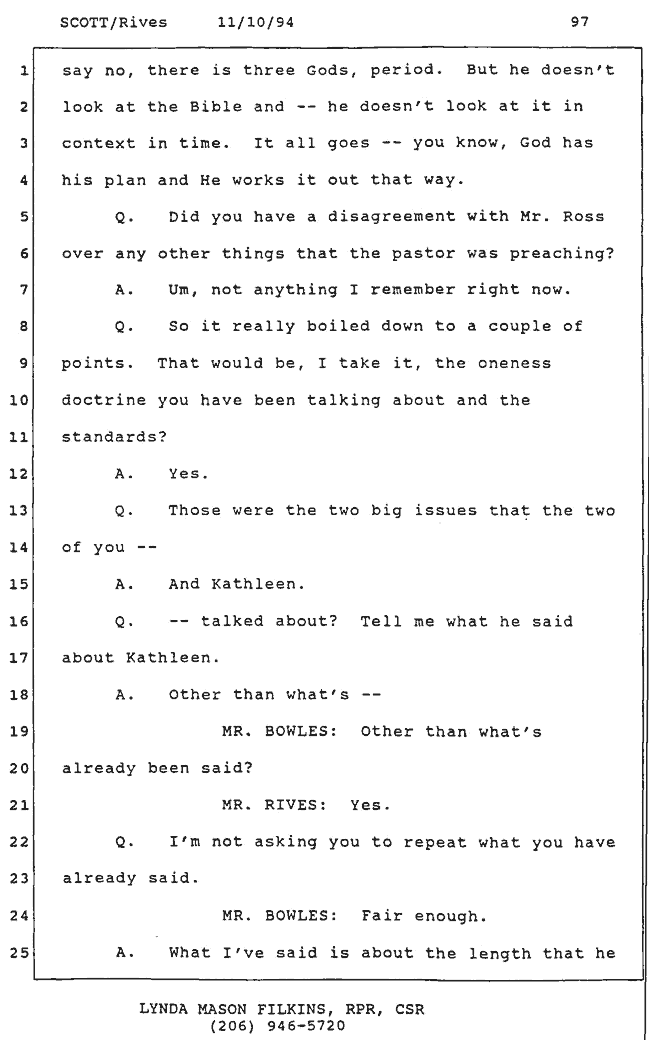 SCOTT/Rives 11/10/94 97

1 say no, there is three Gods, period. But he doesn't
2 look at the Bible and -- he doesn't look at it in
3 context in time. It all goes -- you know, God has
4 his plan and He works it out that way.
5 Q. Did you have a disagreement with Mr. Ross
6 over any other things that the pastor was preaching?
7 A. Um, not anything I remember right now.
8 Q. So it really boiled down to a couple of
9 points. That would be, I take it, the oneness
10 doctrine you have been talking about and the
11 standards?
12 A. Yes.
13 Q. Those were the two big issues that the two
14 of you --
15 A. And Kathleen.
16 Q. -- talked about? Tell me what he said
17 about Kathleen.
18 A. Other than what's --
19 MR. BOWLES: Other than what's
20 already been said?
21 MR. RIVES: Yes.
22 Q. I'm not asking you to repeat what you have
23 already said.
24 MR. BOWLES: Fair enough.
25 A. What I've said is about the length that he

LYNDA MASON FILKINS, RPR, CSR
(206) 946-5720